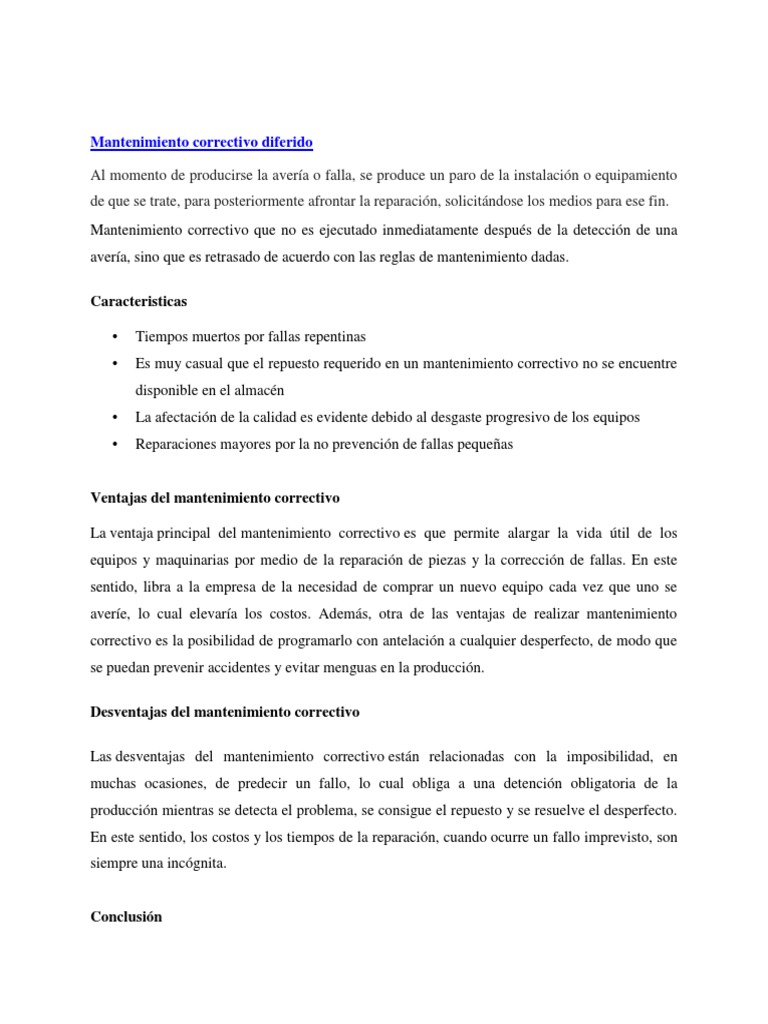 Mantenimiento correctivo diferido

Al momento de producirse la avería o falla, se produce un paro de la instalación o equipamiento de que se trate, para posteriormente afrontar la reparación, solicitándose los medios para ese fin.

Mantenimiento correctivo que no es ejecutado inmediatamente después de la detección de una avería, sino que es retrasado de acuerdo con las reglas de mantenimiento dadas.

Caracteristicas

• Tiempos muertos por fallas repentinas
• Es muy casual que el repuesto requerido en un mantenimiento correctivo no se encuentre disponible en el almacén
• La afectación de la calidad es evidente debido al desgaste progresivo de los equipos
• Reparaciones mayores por la no prevención de fallas pequeñas

Ventajas del mantenimiento correctivo

La ventaja principal del mantenimiento correctivo es que permite alargar la vida útil de los equipos y maquinarias por medio de la reparación de piezas y la corrección de fallas. En este sentido, libra a la empresa de la necesidad de comprar un nuevo equipo cada vez que uno se averíe, lo cual elevaría los costos. Además, otra de las ventajas de realizar mantenimiento correctivo es la posibilidad de programarlo con antelación a cualquier desperfecto, de modo que se puedan prevenir accidentes y evitar menguas en la producción.

Desventajas del mantenimiento correctivo

Las desventajas del mantenimiento correctivo están relacionadas con la imposibilidad, en muchas ocasiones, de predecir un fallo, lo cual obliga a una detención obligatoria de la producción mientras se detecta el problema, se consigue el repuesto y se resuelve el desperfecto. En este sentido, los costos y los tiempos de la reparación, cuando ocurre un fallo imprevisto, son siempre una incógnita.

Conclusión